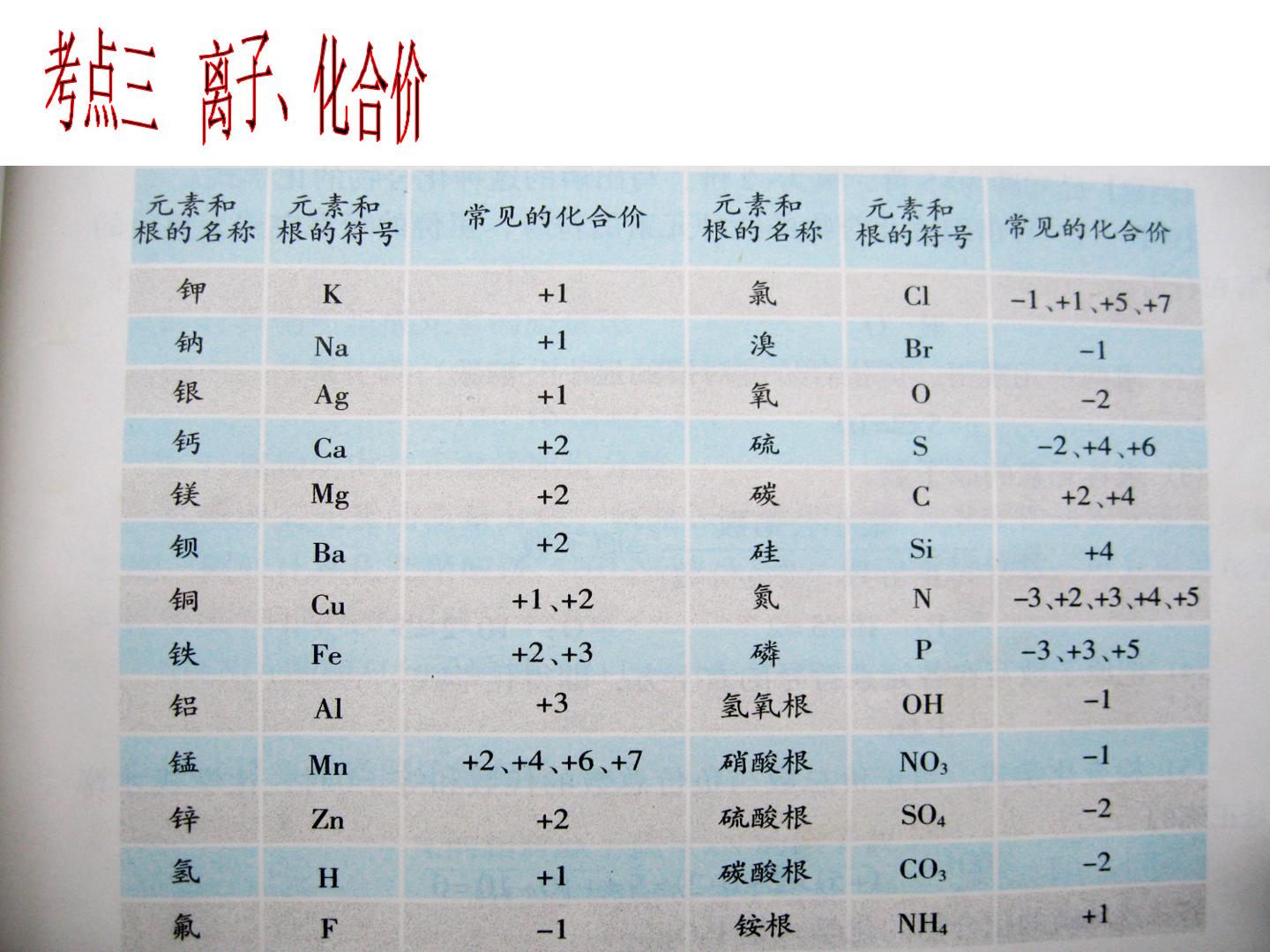 考点三 离子、化合价

| 元素和根的名称 | 元素和根的符号 | 常见的化合价 | 元素和根的名称 | 元素和根的符号 | 常见的化合价 |
|---|---|---|---|---|---|
| 钾 | K | +1 | 氯 | Cl | −1、+1、+5、+7 |
| 钠 | Na | +1 | 溴 | Br | −1 |
| 银 | Ag | +1 | 氧 | O | −2 |
| 钙 | Ca | +2 | 硫 | S | −2、+4、+6 |
| 镁 | Mg | +2 | 碳 | C | +2、+4 |
| 钡 | Ba | +2 | 硅 | Si | +4 |
| 铜 | Cu | +1、+2 | 氮 | N | −3、+2、+3、+4、+5 |
| 铁 | Fe | +2、+3 | 磷 | P | −3、+3、+5 |
| 铝 | Al | +3 | 氢氧根 | OH | −1 |
| 锰 | Mn | +2、+4、+6、+7 | 硝酸根 | $NO_3$ | −1 |
| 锌 | Zn | +2 | 硫酸根 | $SO_4$ | −2 |
| 氢 | H | +1 | 碳酸根 | $CO_3$ | −2 |
| 氟 | F | −1 | 铵根 | $NH_4$ | +1 |